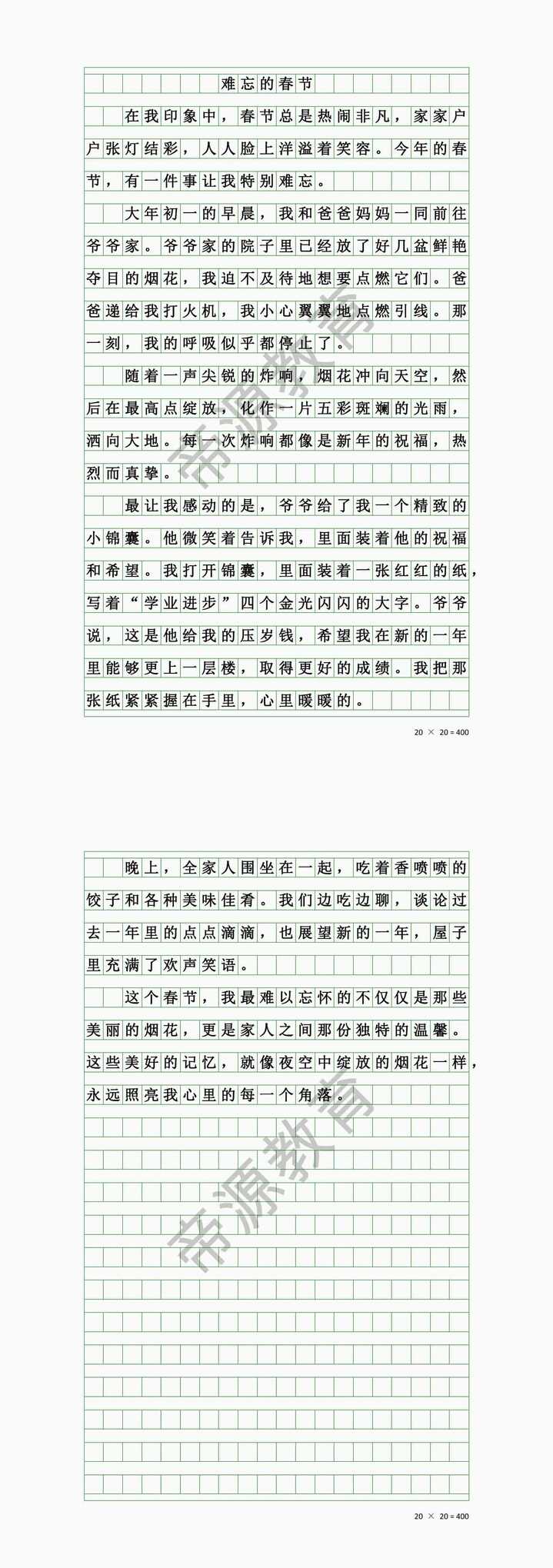 难忘的春节

在我印象中，春节总是热闹非凡，家家户户张灯结彩，人人脸上洋溢着笑容。今年的春节，有一件事让我特别难忘。

大年初一的早晨，我和爸爸妈妈一同前往爷爷家。爷爷家的院子里已经放了好几盆鲜艳夺目的烟花，我迫不及待地想要点燃它们。爸爸递给我打火机，我小心翼翼地点燃引线。那一刻，我的呼吸似乎都停止了。

随着一声尖锐的炸响，烟花冲向天空，然后在最高点绽放，化作一片五彩斑斓的光雨，洒向大地。每一次炸响都像是新年的祝福，热烈而真挚。

最让我感动的是，爷爷给了我一个精致的小锦囊。他微笑着告诉我，里面装着他的祝福和希望。我打开锦囊，里面装着一张红红的纸，写着“学业进步”四个金光闪闪的大字。爷爷说，这是他给我的压岁钱，希望我在新的一年里能够更上一层楼，取得更好的成绩。我把那张纸紧紧握在手里，心里暖暖的。

帝源教育

20 × 20 = 400

晚上，全家人围坐在一起，吃着香喷喷的饺子和各种美味佳肴。我们边吃边聊，谈论过去一年里的点点滴滴，也展望新的一年，屋子里充满了欢声笑语。

这个春节，我最难以忘怀的不仅仅是那些美丽的烟花，更是家人之间那份独特的温馨。这些美好的记忆，就像夜空中绽放的烟花一样，永远照亮我心里的每一个角落。

帝源教育

20 × 20 = 400